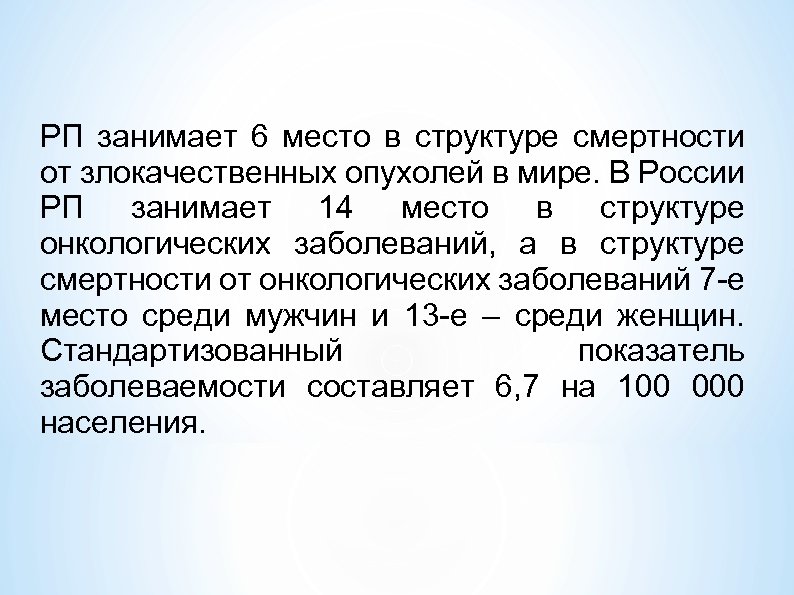 РП занимает 6 место в структуре смертности от злокачественных опухолей в мире. В России РП занимает 14 место в структуре онкологических заболеваний, а в структуре смертности от онкологических заболеваний 7-е место среди мужчин и 13-е – среди женщин. Стандартизованный показатель заболеваемости составляет 6,7 на 100 000 населения.